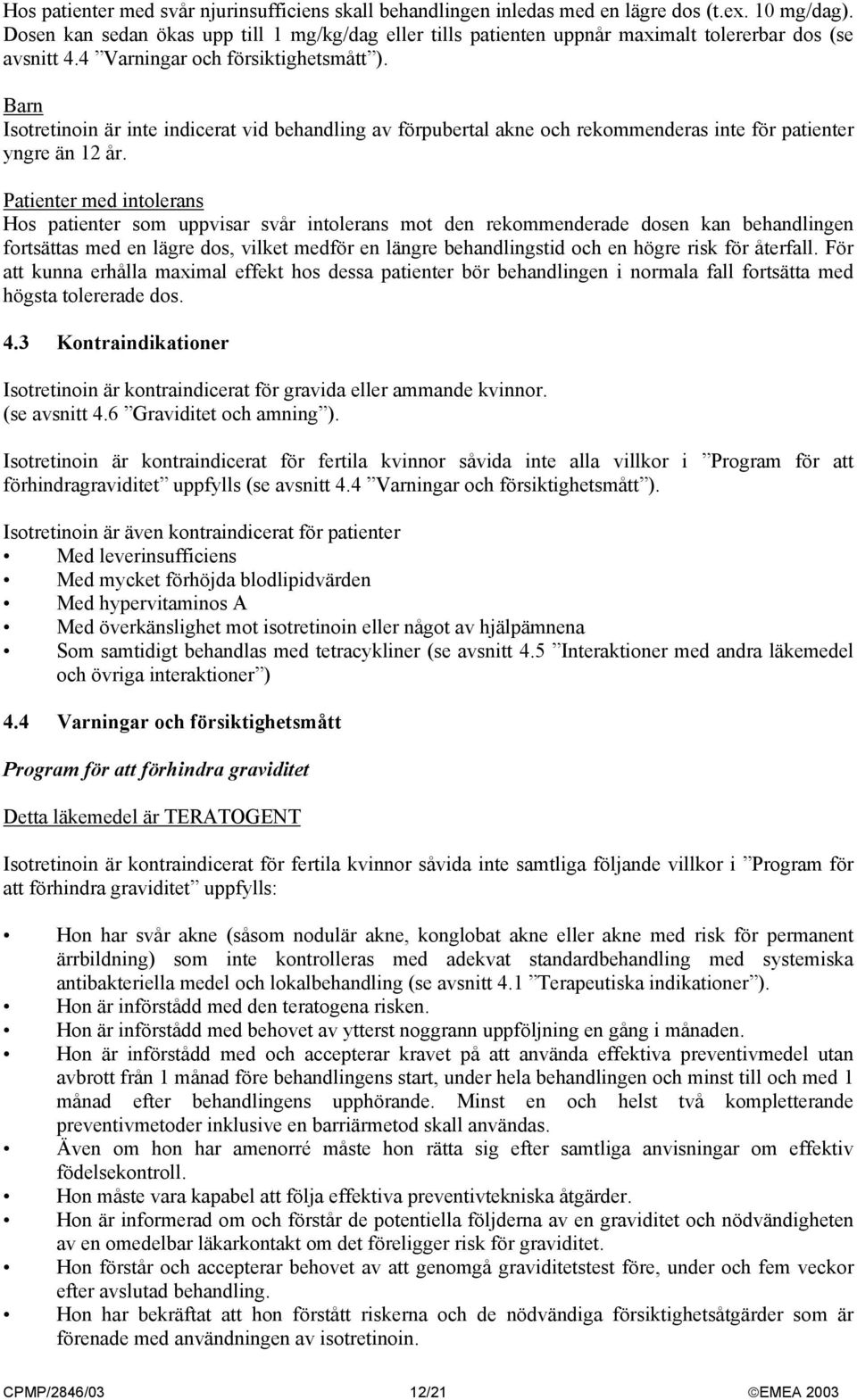 Hos patienter med svår njurinsufficiens skall behandlingen inledas med en lägre dos (t.ex. 10 mg/dag). Dosen kan sedan ökas upp till 1 mg/kg/dag eller tills patienten uppnår maximalt tolererbar dos (se avsnitt 4.4 ”Varningar och försiktighetsmått”).

Barn
Isotretinoin är inte indicerat vid behandling av förpubertal akne och rekommenderas inte för patienter yngre än 12 år.

Patienter med intolerans
Hos patienter som uppvisar svår intolerans mot den rekommenderade dosen kan behandlingen fortsättas med en lägre dos, vilket medför en längre behandlingstid och en högre risk för återfall. För att kunna erhålla maximal effekt hos dessa patienter bör behandlingen i normala fall fortsätta med högsta tolererade dos.

4.3 Kontraindikationer

Isotretinoin är kontraindicerat för gravida eller ammande kvinnor. (se avsnitt 4.6 ”Graviditet och amning”).

Isotretinoin är kontraindicerat för fertila kvinnor såvida inte alla villkor i ”Program för att förhindragraviditet” uppfylls (se avsnitt 4.4 ”Varningar och försiktighetsmått”).

Isotretinoin är även kontraindicerat för patienter
• Med leverinsufficiens
• Med mycket förhöjda blodlipidvärden
• Med hypervitaminos A
• Med överkänslighet mot isotretinoin eller något av hjälpämnena
• Som samtidigt behandlas med tetracykliner (se avsnitt 4.5 ”Interaktioner med andra läkemedel och övriga interaktioner”)

4.4 Varningar och försiktighetsmått

Program för att förhindra graviditet

Detta läkemedel är TERATOGENT

Isotretinoin är kontraindicerat för fertila kvinnor såvida inte samtliga följande villkor i ”Program för att förhindra graviditet” uppfylls:

• Hon har svår akne (såsom nodulär akne, konglobat akne eller akne med risk för permanent ärrbildning) som inte kontrolleras med adekvat standardbehandling med systemiska antibakteriella medel och lokalbehandling (se avsnitt 4.1 ”Terapeutiska indikationer”).
• Hon är införstådd med den teratogena risken.
• Hon är införstådd med behovet av ytterst noggrann uppföljning en gång i månaden.
• Hon är införstådd med och accepterar kravet på att använda effektiva preventivmedel utan avbrott från 1 månad före behandlingens start, under hela behandlingen och minst till och med 1 månad efter behandlingens upphörande. Minst en och helst två kompletterande preventivmetoder inklusive en barriärmetod skall användas.
• Även om hon har amenorré måste hon rätta sig efter samtliga anvisningar om effektiv födelsekontroll.
• Hon måste vara kapabel att följa effektiva preventivtekniska åtgärder.
• Hon är informerad om och förstår de potentiella följderna av en graviditet och nödvändigheten av en omedelbar läkarkontakt om det föreligger risk för graviditet.
• Hon förstår och accepterar behovet av att genomgå graviditetstest före, under och fem veckor efter avslutad behandling.
• Hon har bekräftat att hon förstått riskerna och de nödvändiga försiktighetsåtgärder som är förenade med användningen av isotretinoin.

CPMP/2846/03 12/21 ©EMEA 2003